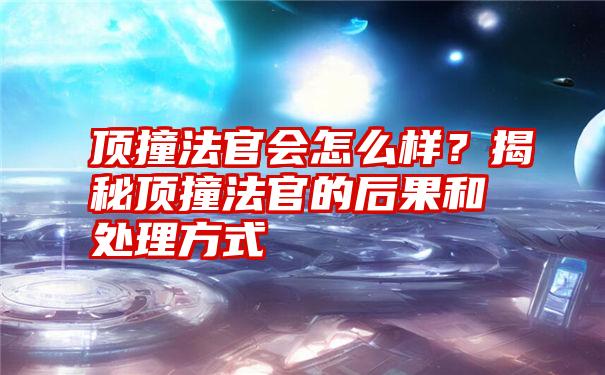 顶撞法官会怎么样？揭秘顶撞法官的后果和处理方式